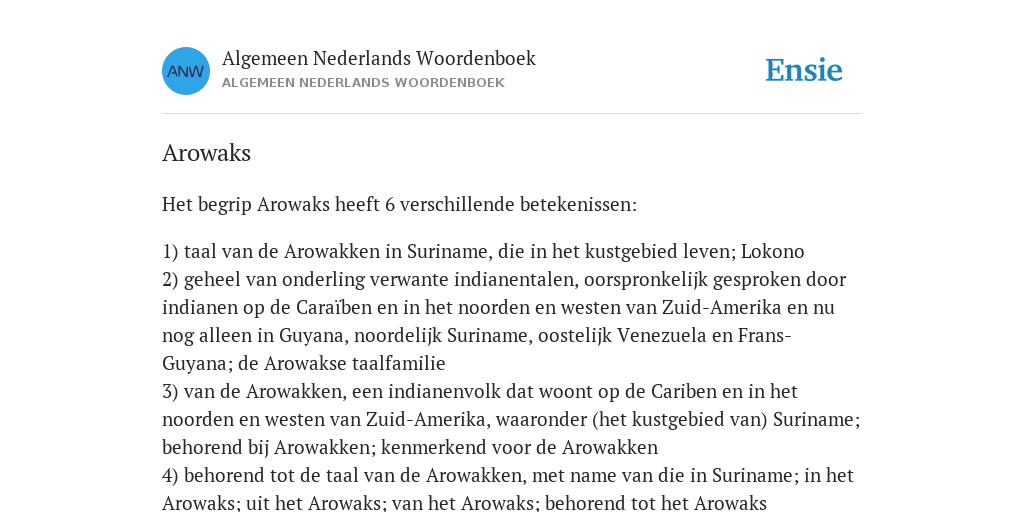 ANW

Algemeen Nederlands Woordenboek
ALGEMEEN NEDERLANDS WOORDENBOEK

Ensie

Arowaks

Het begrip Arowaks heeft 6 verschillende betekenissen:

1) taal van de Arowakken in Suriname, die in het kustgebied leven; Lokono
2) geheel van onderling verwante indianentalen, oorspronkelijk gesproken door indianen op de Caraïben en in het noorden en westen van Zuid-Amerika en nu nog alleen in Guyana, noordelijk Suriname, oostelijk Venezuela en Frans-Guyana; de Arowakse taalfamilie
3) van de Arowakken, een indianenvolk dat woont op de Cariben en in het noorden en westen van Zuid-Amerika, waaronder (het kustgebied van) Suriname; behorend bij Arowakken; kenmerkend voor de Arowakken
4) behorend tot de taal van de Arowakken, met name van die in Suriname; in het Arowaks; uit het Arowaks; van het Arowaks; behorend tot het Arowaks